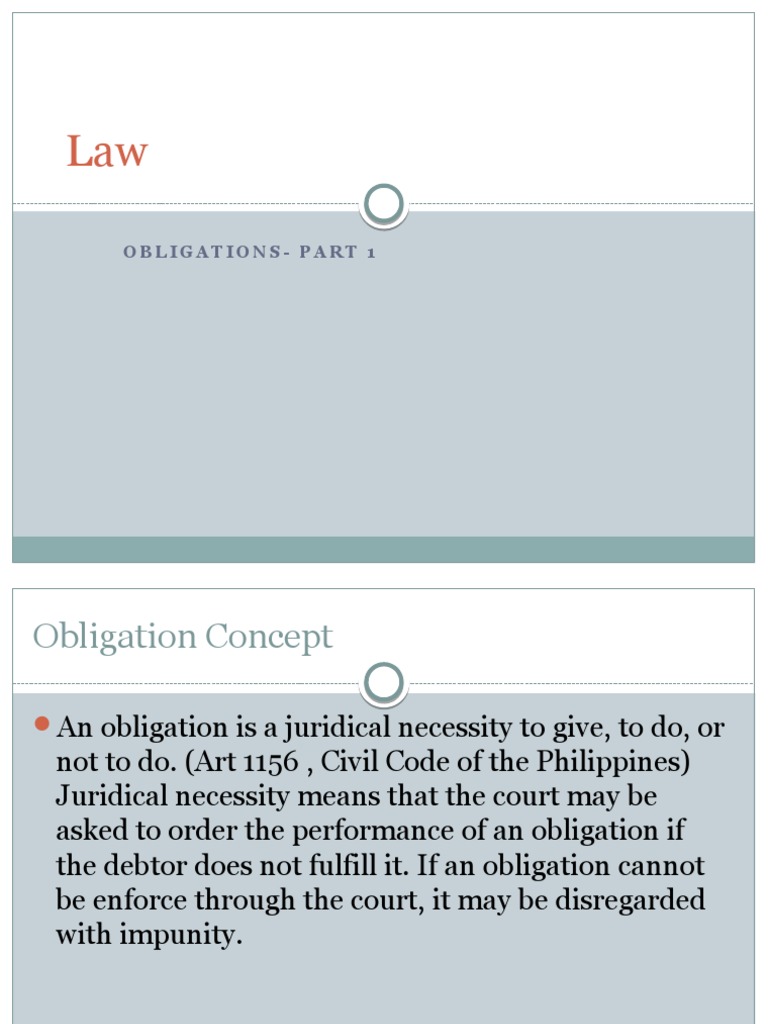 Law

OBLIGATIONS- PART 1

Obligation Concept

An obligation is a juridical necessity to give, to do, or not to do. (Art 1156 , Civil Code of the Philippines) Juridical necessity means that the court may be asked to order the performance of an obligation if the debtor does not fulfill it. If an obligation cannot be enforce through the court, it may be disregarded with impunity.